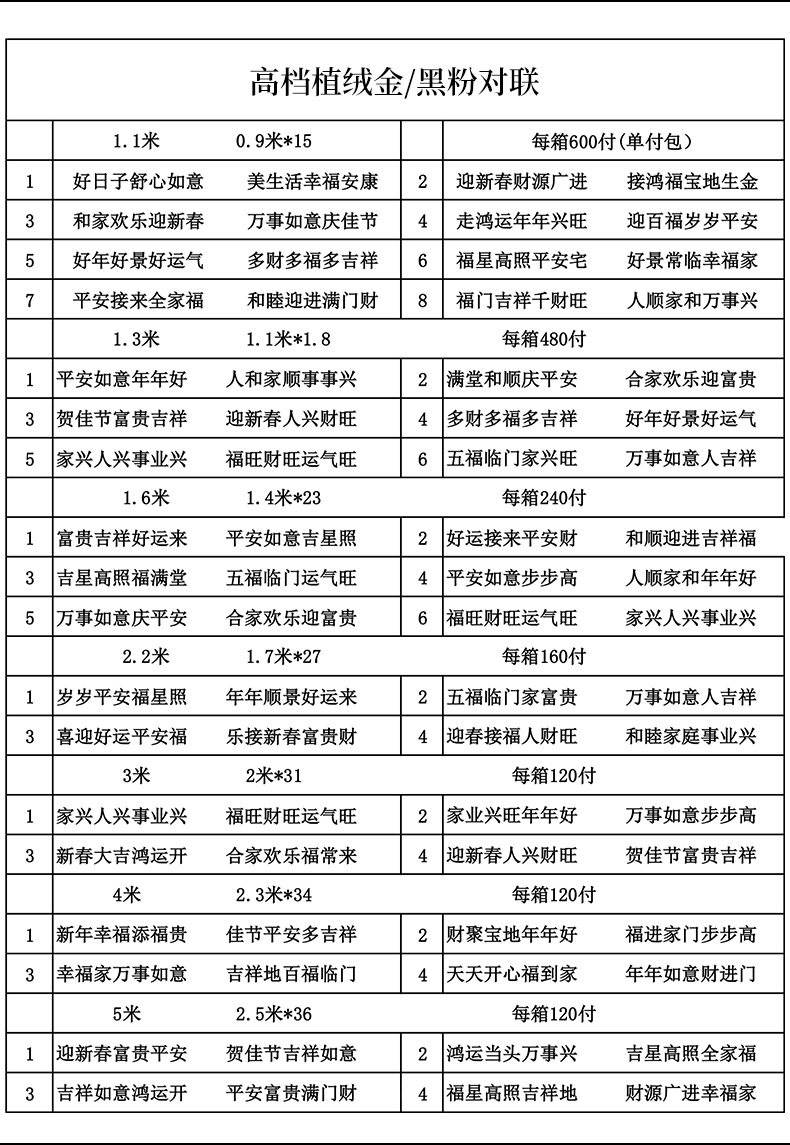 高档植绒金/黑粉对联

| | 1.1米　　0.9米*15 | | 每箱600付(单付包) |
|---|---|---|---|
| 1 | 好日子舒心如意　美生活幸福安康 | 2 | 迎新春财源广进　接鸿福宝地生金 |
| 3 | 和家欢乐迎新春　万事如意庆佳节 | 4 | 走鸿运年年兴旺　迎百福岁岁平安 |
| 5 | 好年好景好运气　多财多福多吉祥 | 6 | 福星高照平安宅　好景常临幸福家 |
| 7 | 平安接来全家福　和睦迎进满门财 | 8 | 福门吉祥千财旺　人顺家和万事兴 |
| | 1.3米　　1.1米*1.8 | | 每箱480付 |
| 1 | 平安如意年年好　人和家顺事事兴 | 2 | 满堂和顺庆平安　合家欢乐迎富贵 |
| 3 | 贺佳节富贵吉祥　迎新春人兴财旺 | 4 | 多财多福多吉祥　好年好景好运气 |
| 5 | 家兴人兴事业兴　福旺财旺运气旺 | 6 | 五福临门家兴旺　万事如意人吉祥 |
| | 1.6米　　1.4米*23 | | 每箱240付 |
| 1 | 富贵吉祥好运来　平安如意吉星照 | 2 | 好运接来平安财　和顺迎进吉祥福 |
| 3 | 吉星高照福满堂　五福临门运气旺 | 4 | 平安如意步步高　人顺家和年年好 |
| 5 | 万事如意庆平安　合家欢乐迎富贵 | 6 | 福旺财旺运气旺　家兴人兴事业兴 |
| | 2.2米　　1.7米*27 | | 每箱160付 |
| 1 | 岁岁平安福星照　年年顺景好运来 | 2 | 五福临门家富贵　万事如意人吉祥 |
| 3 | 喜迎好运平安福　乐接新春富贵财 | 4 | 迎春接福人财旺　和睦家庭事业兴 |
| | 3米　　2米*31 | | 每箱120付 |
| 1 | 家兴人兴事业兴　福旺财旺运气旺 | 2 | 家业兴旺年年好　万事如意步步高 |
| 3 | 新春大吉鸿运开　合家欢乐福常来 | 4 | 迎新春人兴财旺　贺佳节富贵吉祥 |
| | 4米　　2.3米*34 | | 每箱120付 |
| 1 | 新年幸福添福贵　佳节平安多吉祥 | 2 | 财聚宝地年年好　福进家门步步高 |
| 3 | 幸福家万事如意　吉祥地百福临门 | 4 | 天天开心福到家　年年如意财进门 |
| | 5米　　2.5米*36 | | 每箱120付 |
| 1 | 迎新春富贵平安　贺佳节吉祥如意 | 2 | 鸿运当头万事兴　吉星高照全家福 |
| 3 | 吉祥如意鸿运开　平安富贵满门财 | 4 | 福星高照吉祥地　财源广进幸福家 |